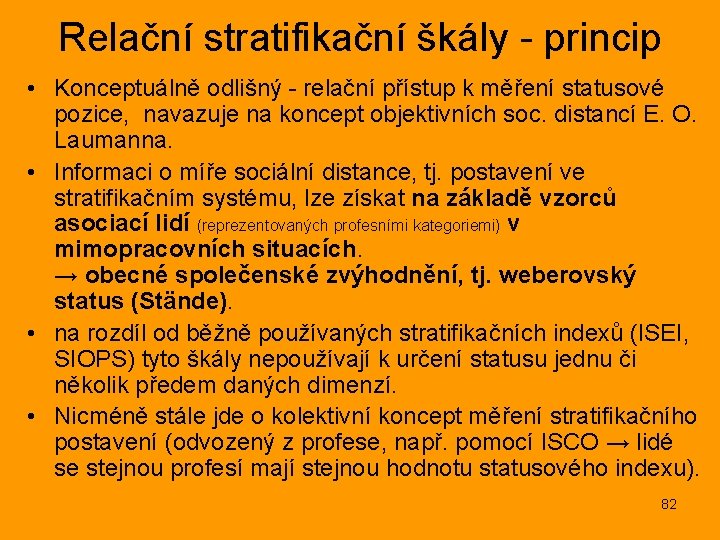 Relační stratifikační škály - princip

• Konceptuálně odlišný - relační přístup k měření statusové pozice, navazuje na koncept objektivních soc. distancí E. O. Laumanna.

• Informaci o míře sociální distance, tj. postavení ve stratifikačním systému, lze získat na základě vzorců asociací lidí (reprezentovaných profesními kategoriemi) v mimopracovních situacích.
→ obecné společenské zvýhodnění, tj. weberovský status (Stände).

• na rozdíl od běžně používaných stratifikačních indexů (ISEI, SIOPS) tyto škály nepoužívají k určení statusu jednu či několik předem daných dimenzí.

• Nicméně stále jde o kolektivní koncept měření stratifikačního postavení (odvozený z profese, např. pomocí ISCO → lidé se stejnou profesí mají stejnou hodnotu statusového indexu).

82